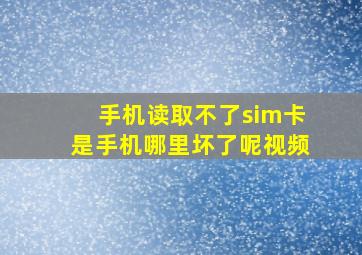 手机读取不了sim卡
是手机哪里坏了呢视频